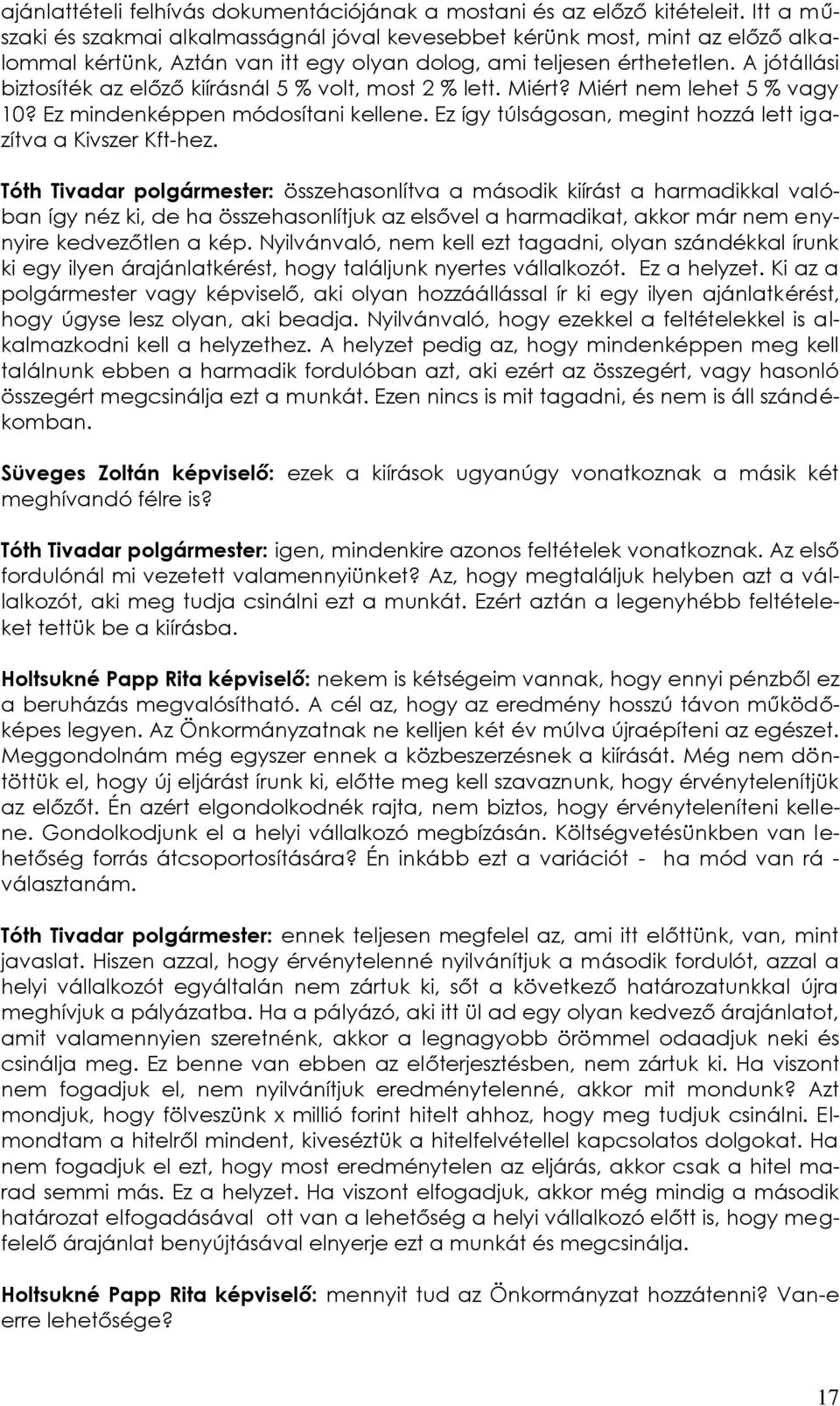 ajánlattételi felhívás dokumentációjának a mostani és az előző kitételeit. Itt a műszaki és szakmai alkalmasságnál jóval kevesebbet kérünk most, mint az előző alkalommal kértünk, Aztán van itt egy olyan dolog, ami teljesen érthetetlen. A jótállási biztosíték az előző kiírásnál 5 % volt, most 2 % lett. Miért? Miért nem lehet 5 % vagy 10? Ez mindenképpen módosítani kellene. Ez így túlságosan, megint hozzá lett igazítva a Kivszer Kft-hez.

Tóth Tivadar polgármester: összehasonlítva a második kiírást a harmadikkal valóban így néz ki, de ha összehasonlítjuk az elsővel a harmadikat, akkor már nem enynyire kedvezőtlen a kép. Nyilvánvaló, nem kell ezt tagadni, olyan szándékkal írunk ki egy ilyen árajánlatkérést, hogy találjunk nyertes vállalkozót. Ez a helyzet. Ki az a polgármester vagy képviselő, aki olyan hozzáállással ír ki egy ilyen ajánlatkérést, hogy úgyse lesz olyan, aki beadja. Nyilvánvaló, hogy ezekkel a feltételekkel is alkalmazkodni kell a helyzethez. A helyzet pedig az, hogy mindenképpen meg kell találnunk ebben a harmadik fordulóban azt, aki ezért az összegért, vagy hasonló összegért megcsinálja ezt a munkát. Ezen nincs is mit tagadni, és nem is áll szándékomban.

Süveges Zoltán képviselő: ezek a kiírások ugyanúgy vonatkoznak a másik két meghívandó félre is?

Tóth Tivadar polgármester: igen, mindenkire azonos feltételek vonatkoznak. Az első fordulónál mi vezetett valamennyiünket? Az, hogy megtaláljuk helyben azt a vállalkozót, aki meg tudja csinálni ezt a munkát. Ezért aztán a legenyhébb feltételeket tettük be a kiírásba.

Holtsukné Papp Rita képviselő: nekem is kétségeim vannak, hogy ennyi pénzből ez a beruházás megvalósítható. A cél az, hogy az eredmény hosszú távon működőképes legyen. Az Önkormányzatnak ne kelljen két év múlva újraépíteni az egészet. Meggondolnám még egyszer ennek a közbeszerzésnek a kiírását. Még nem döntöttük el, hogy új eljárást írunk ki, előtte meg kell szavaznunk, hogy érvénytelenítjük az előzőt. Én azért elgondolkodnék rajta, nem biztos, hogy érvényteleníteni kellene. Gondolkodjunk el a helyi vállalkozó megbízásán. Költségvetésünkben van lehetőség forrás átcsoportosítására? Én inkább ezt a variációt - ha mód van rá - választanám.

Tóth Tivadar polgármester: ennek teljesen megfelel az, ami itt előttünk, van, mint javaslat. Hiszen azzal, hogy érvénytelenné nyilvánítjuk a második fordulót, azzal a helyi vállalkozót egyáltalán nem zártuk ki, sőt a következő határozatunkkal újra meghívjuk a pályázatba. Ha a pályázó, aki itt ül ad egy olyan kedvező árajánlatot, amit valamennyien szeretnénk, akkor a legnagyobb örömmel odaadjuk neki és csinálja meg. Ez benne van ebben az előterjesztésben, nem zártuk ki. Ha viszont nem fogadjuk el, nem nyilvánítjuk eredménytelenné, akkor mit mondunk? Azt mondjuk, hogy fölveszünk x millió forint hitelt ahhoz, hogy meg tudjuk csinálni. Elmondtam a hitelről mindent, kiveséztük a hitelfelvétellel kapcsolatos dolgokat. Ha nem fogadjuk el ezt, hogy most eredménytelen az eljárás, akkor csak a hitel marad semmi más. Ez a helyzet. Ha viszont elfogadjuk, akkor még mindig a második határozat elfogadásával ott van a lehetőség a helyi vállalkozó előtt is, hogy megfelelő árajánlat benyújtásával elnyerje ezt a munkát és megcsinálja.

Holtsukné Papp Rita képviselő: mennyit tud az Önkormányzat hozzátenni? Van-e erre lehetősége?

17